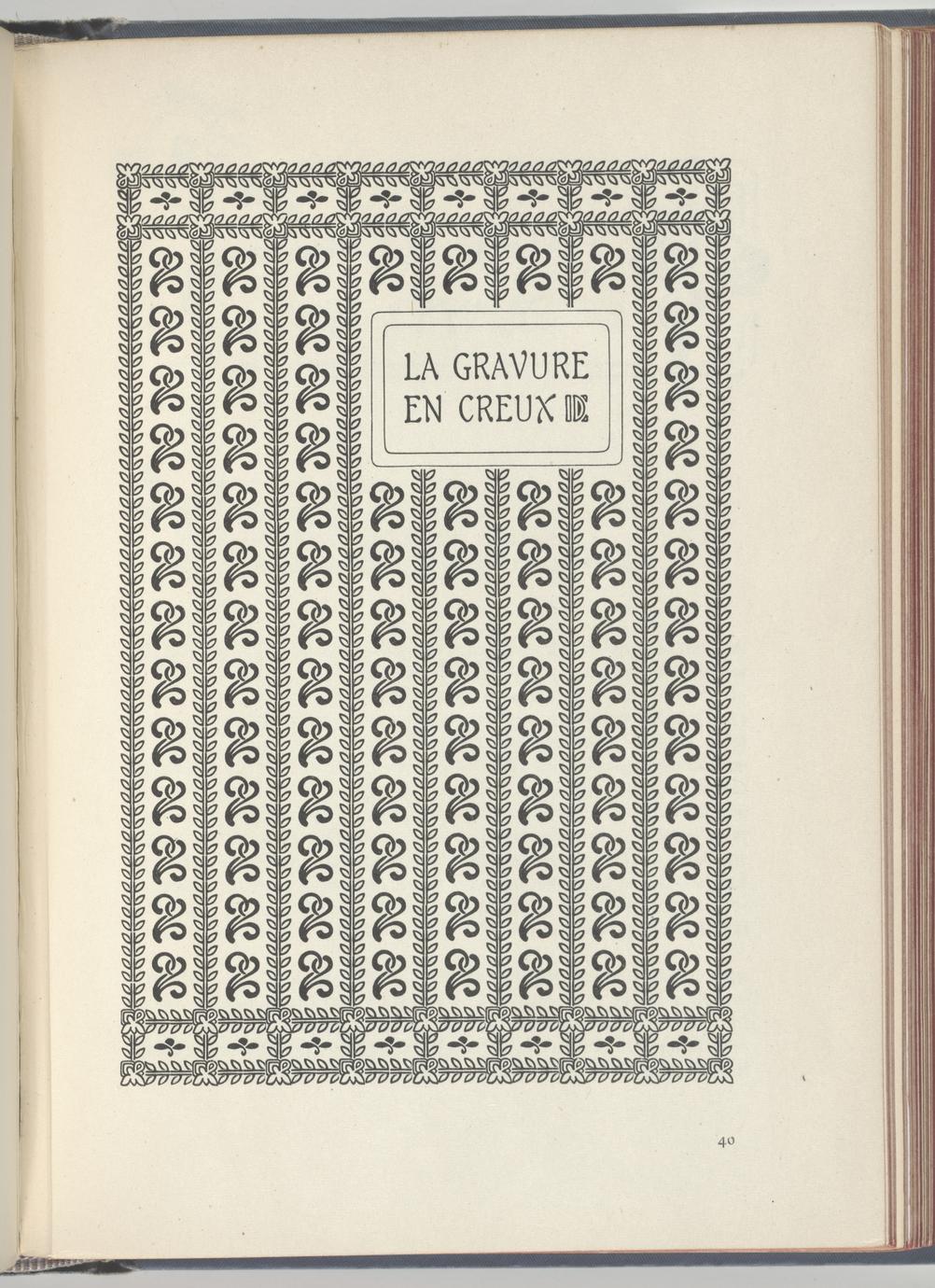 LA GRAVURE
EN CREUX

40